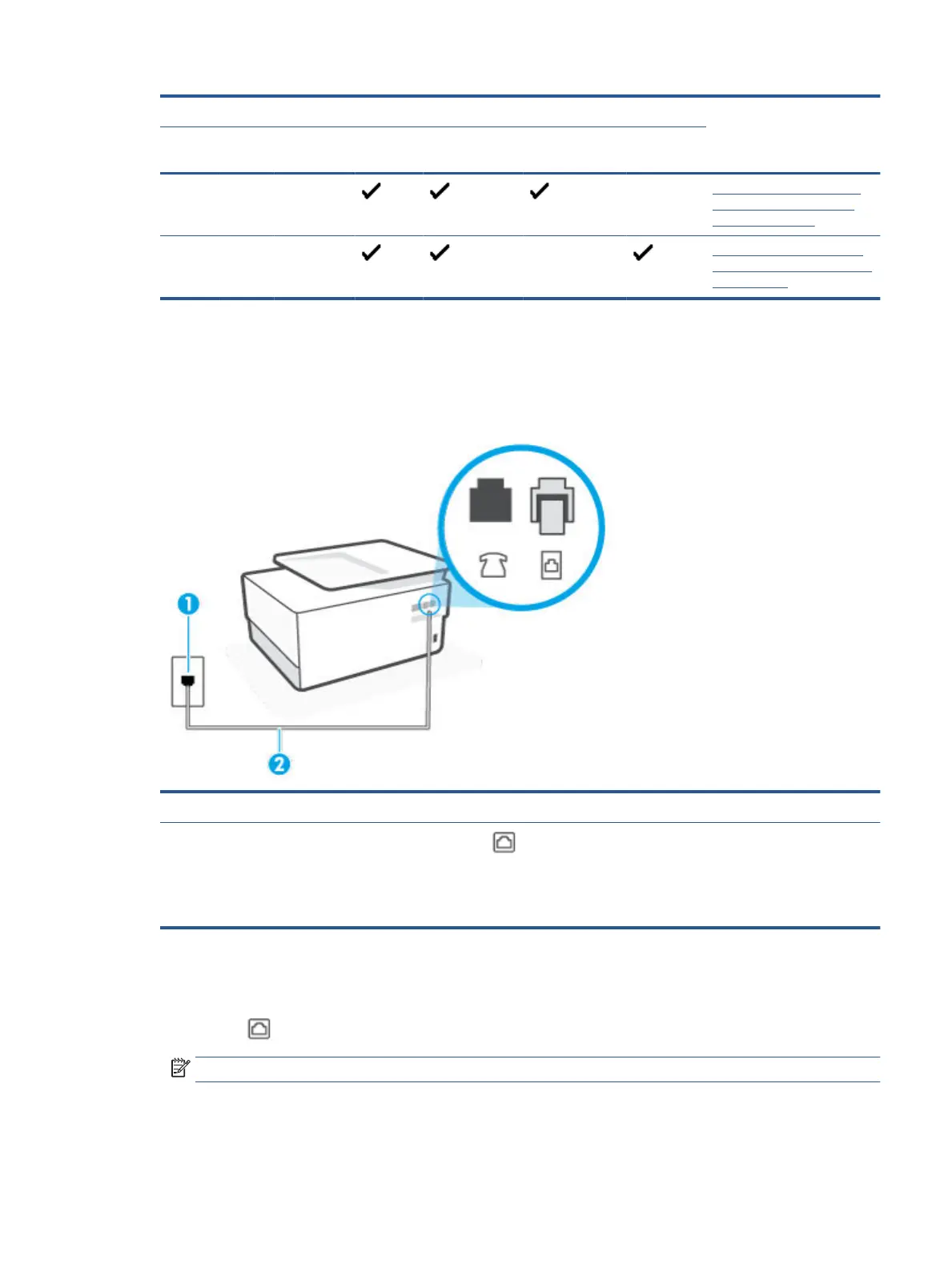 1

2